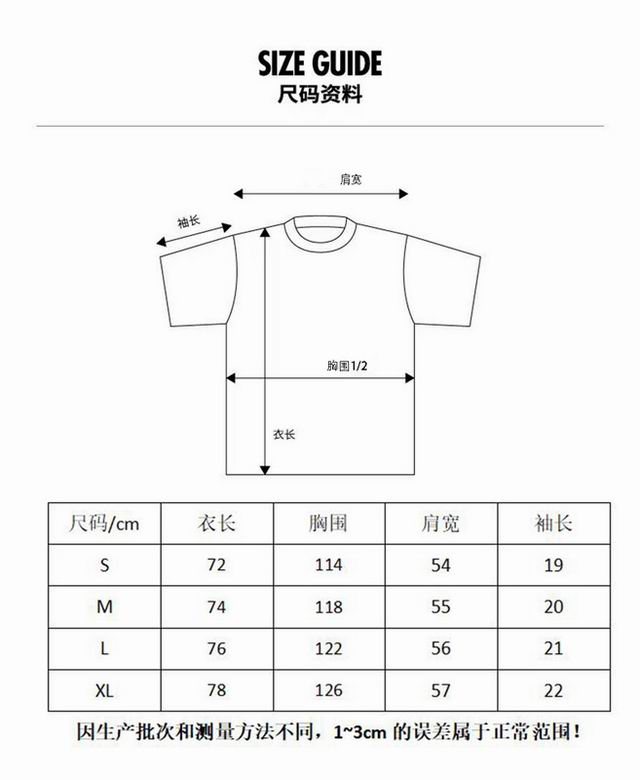 SIZE GUIDE
尺码资料

肩宽
袖长
胸围1/2
衣长

| 尺码/cm | 衣长 | 胸围 | 肩宽 | 袖长 |
|---|---|---|---|---|
| S | 72 | 114 | 54 | 19 |
| M | 74 | 118 | 55 | 20 |
| L | 76 | 122 | 56 | 21 |
| XL | 78 | 126 | 57 | 22 |

因生产批次和测量方法不同，1~3cm 的误差属于正常范围！